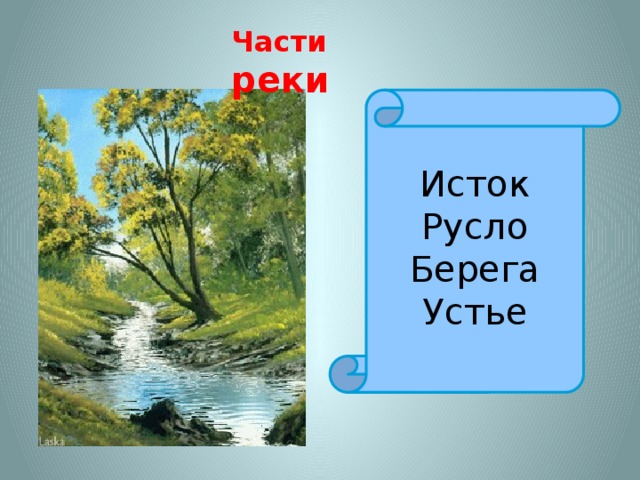 Части реки

Laska

Исток
Русло
Берега
Устье